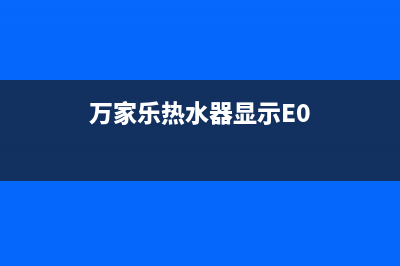 万家乐热水器显示E0